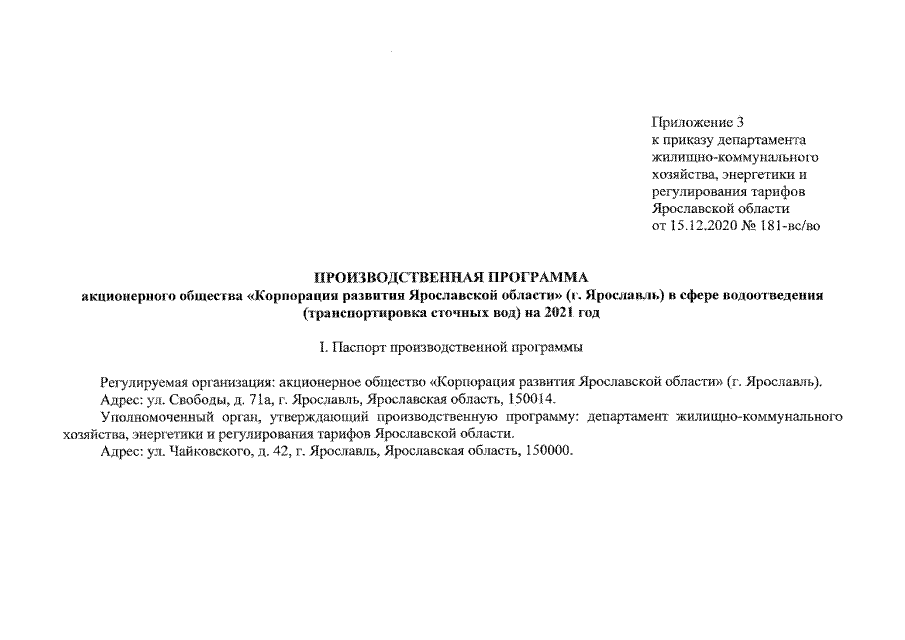 Приложение 3
к приказу департамента
жилищно-коммунального
хозяйства, энергетики и
регулирования тарифов
Ярославской области
от 15.12.2020 № 181-вс/во

ПРОИЗВОДСТВЕННАЯ ПРОГРАММА
акционерного общества «Корпорация развития Ярославской области» (г. Ярославль) в сфере водоотведения (транспортировка сточных вод) на 2021 год

I. Паспорт производственной программы

Регулируемая организация: акционерное общество «Корпорация развития Ярославской области» (г. Ярославль).
Адрес: ул. Свободы, д. 71а, г. Ярославль, Ярославская область, 150014.
Уполномоченный орган, утверждающий производственную программу: департамент жилищно-коммунального хозяйства, энергетики и регулирования тарифов Ярославской области.
Адрес: ул. Чайковского, д. 42, г. Ярославль, Ярославская область, 150000.